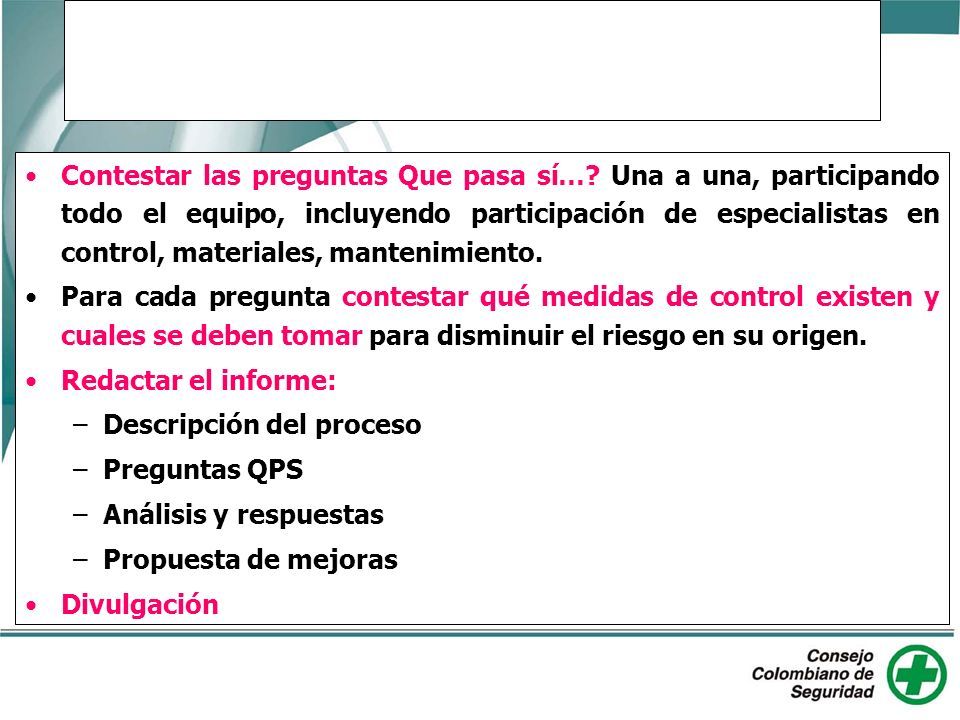 • Contestar las preguntas Que pasa sí…? Una a una, participando todo el equipo, incluyendo participación de especialistas en control, materiales, mantenimiento.
• Para cada pregunta contestar qué medidas de control existen y cuales se deben tomar para disminuir el riesgo en su origen.
• Redactar el informe:
– Descripción del proceso
– Preguntas QPS
– Análisis y respuestas
– Propuesta de mejoras
• Divulgación

Consejo Colombiano de Seguridad